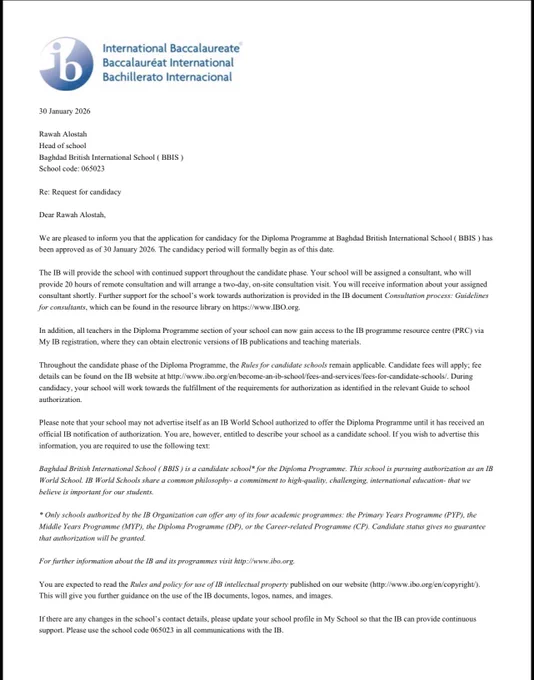 ib International Baccalaureate®
Baccalauréat International
Bachillerato Internacional

30 January 2026

Rawah Alostah
Head of school
Baghdad British International School ( BBIS )
School code: 065023

Re: Request for candidacy

Dear Rawah Alostah,

We are pleased to inform you that the application for candidacy for the Diploma Programme at Baghdad British International School ( BBIS ) has been approved as of 30 January 2026. The candidacy period will formally begin as of this date.

The IB will provide the school with continued support throughout the candidate phase. Your school will be assigned a consultant, who will provide 20 hours of remote consultation and will arrange a two-day, on-site consultation visit. You will receive information about your assigned consultant shortly. Further support for the school's work towards authorization is provided in the IB document Consultation process: Guidelines for consultants, which can be found in the resource library on https://www.IBO.org.

In addition, all teachers in the Diploma Programme section of your school can now gain access to the IB programme resource centre (PRC) via My IB registration, where they can obtain electronic versions of IB publications and teaching materials.

Throughout the candidate phase of the Diploma Programme, the Rules for candidate schools remain applicable. Candidate fees will apply; fee details can be found on the IB website at http://www.ibo.org/en/become-an-ib-school/fees-and-services/fees-for-candidate-schools/. During candidacy, your school will work towards the fulfillment of the requirements for authorization as identified in the relevant Guide to school authorization.

Please note that your school may not advertise itself as an IB World School authorized to offer the Diploma Programme until it has received an official IB notification of authorization. You are, however, entitled to describe your school as a candidate school. If you wish to advertise this information, you are required to use the following text:

Baghdad British International School ( BBIS ) is a candidate school* for the Diploma Programme. This school is pursuing authorization as an IB World School. IB World Schools share a common philosophy- a commitment to high-quality, challenging, international education- that we believe is important for our students.

* Only schools authorized by the IB Organization can offer any of its four academic programmes: the Primary Years Programme (PYP), the Middle Years Programme (MYP), the Diploma Programme (DP), or the Career-related Programme (CP). Candidate status gives no guarantee that authorization will be granted.

For further information about the IB and its programmes visit http://www.ibo.org.

You are expected to read the Rules and policy for use of IB intellectual property published on our website (http://www.ibo.org/en/copyright/). This will give you further guidance on the use of the IB documents, logos, names, and images.

If there are any changes in the school's contact details, please update your school profile in My School so that the IB can provide continuous support. Please use the school code 065023 in all communications with the IB.